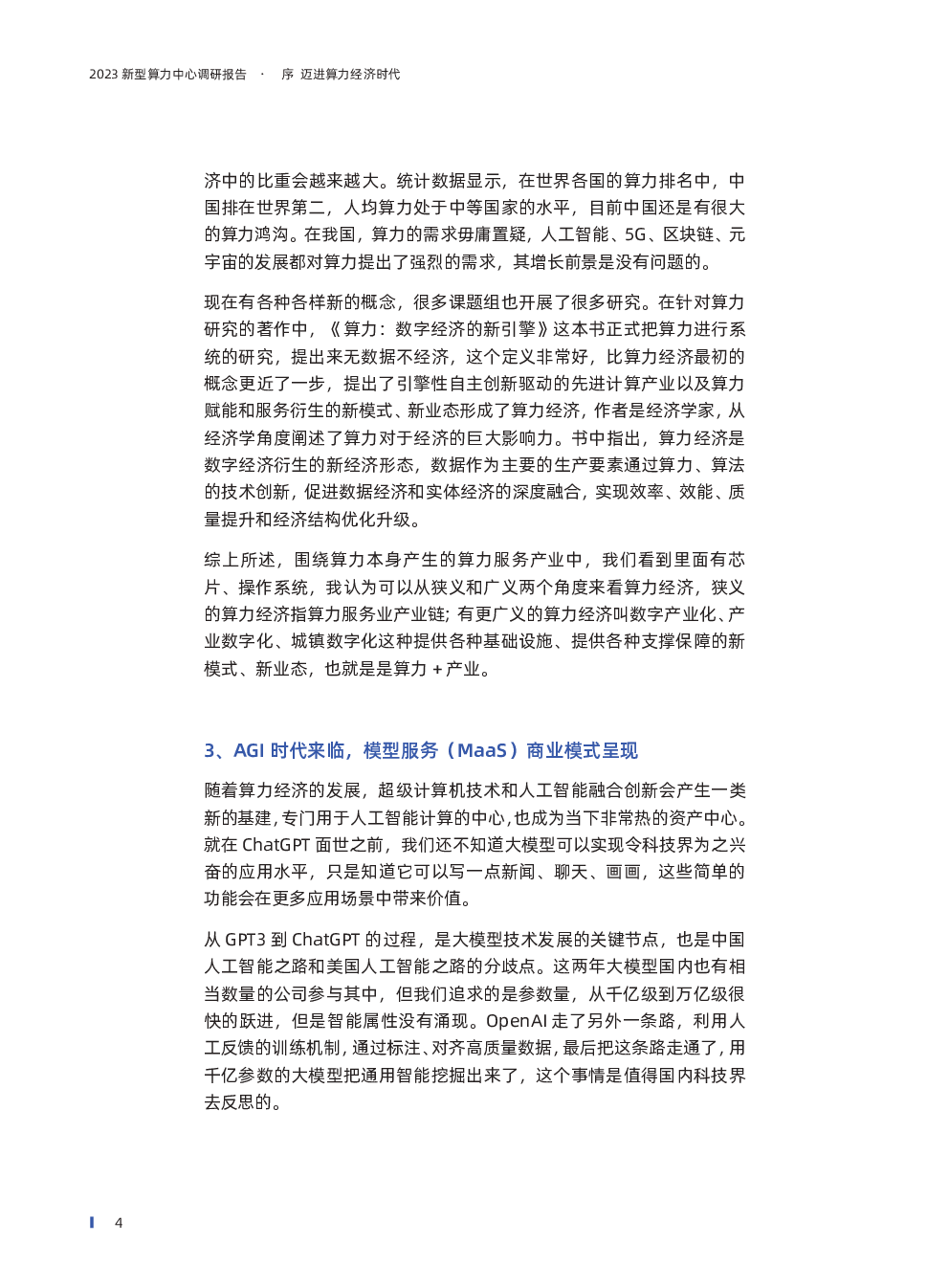 2023 新型算力中心调研报告 · 序 迈进算力经济时代

济中的比重会越来越大。统计数据显示，在世界各国的算力排名中，中国排在世界第二，人均算力处于中等国家的水平，目前中国还是有很大的算力鸿沟。在我国，算力的需求毋庸置疑，人工智能、5G、区块链、元宇宙的发展都对算力提出了强烈的需求，其增长前景是没有问题的。

现在有各种各样新的概念，很多课题组也开展了很多研究。在针对算力研究的著作中，《算力：数字经济的新引擎》这本书正式把算力进行系统的研究，提出来无数据不经济，这个定义非常好，比算力经济最初的概念更近了一步，提出了引擎性自主创新驱动的先进计算产业以及算力赋能和服务衍生的新模式、新业态形成了算力经济，作者是经济学家，从经济学角度阐述了算力对于经济的巨大影响力。书中指出，算力经济是数字经济衍生的新经济形态，数据作为主要的生产要素通过算力、算法的技术创新，促进数据经济和实体经济的深度融合，实现效率、效能、质量提升和经济结构优化升级。

综上所述，围绕算力本身产生的算力服务产业中，我们看到里面有芯片、操作系统，我认为可以从狭义和广义两个角度来看算力经济，狭义的算力经济指算力服务业产业链；有更广义的算力经济叫数字产业化、产业数字化、城镇数字化这种提供各种基础设施、提供各种支撑保障的新模式、新业态，也就是是算力 + 产业。

3、AGI 时代来临，模型服务（MaaS）商业模式呈现

随着算力经济的发展，超级计算机技术和人工智能融合创新会产生一类新的基建，专门用于人工智能计算的中心，也成为当下非常热的资产中心。就在 ChatGPT 面世之前，我们还不知道大模型可以实现令科技界为之兴奋的应用水平，只是知道它可以写一点新闻、聊天、画画，这些简单的功能会在更多应用场景中带来价值。

从 GPT3 到 ChatGPT 的过程，是大模型技术发展的关键节点，也是中国人工智能之路和美国人工智能之路的分歧点。这两年大模型国内也有相当数量的公司参与其中，但我们追求的是参数量，从千亿级到万亿级很快的跃进，但是智能属性没有涌现。OpenAI 走了另外一条路，利用人工反馈的训练机制，通过标注、对齐高质量数据，最后把这条路走通了，用千亿参数的大模型把通用智能挖掘出来了，这个事情是值得国内科技界去反思的。

4